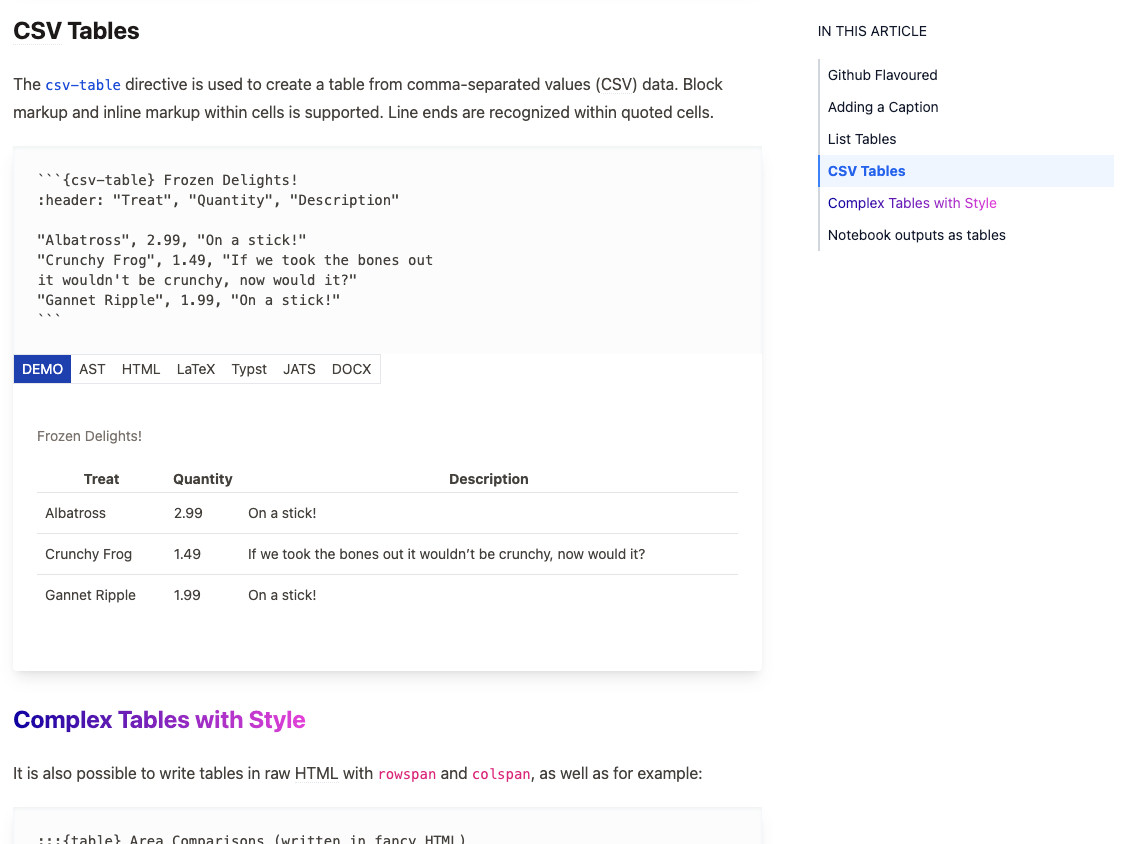 CSV Tables

The csv-table directive is used to create a table from comma-separated values (CSV) data. Block markup and inline markup within cells is supported. Line ends are recognized within quoted cells.

```{csv-table} Frozen Delights!
:header: "Treat", "Quantity", "Description"

"Albatross", 2.99, "On a stick!"
"Crunchy Frog", 1.49, "If we took the bones out
it wouldn't be crunchy, now would it?"
"Gannet Ripple", 1.99, "On a stick!"
```

DEMO AST HTML LaTeX Typst JATS DOCX

Frozen Delights!

| Treat | Quantity | Description |
|---|---|---|
| Albatross | 2.99 | On a stick! |
| Crunchy Frog | 1.49 | If we took the bones out it wouldn't be crunchy, now would it? |
| Gannet Ripple | 1.99 | On a stick! |

Complex Tables with Style

It is also possible to write tables in raw HTML with rowspan and colspan, as well as for example:

:::{table} Area Comparisons (written in fancy HTML)

IN THIS ARTICLE

Github Flavoured
Adding a Caption
List Tables
CSV Tables
Complex Tables with Style
Notebook outputs as tables